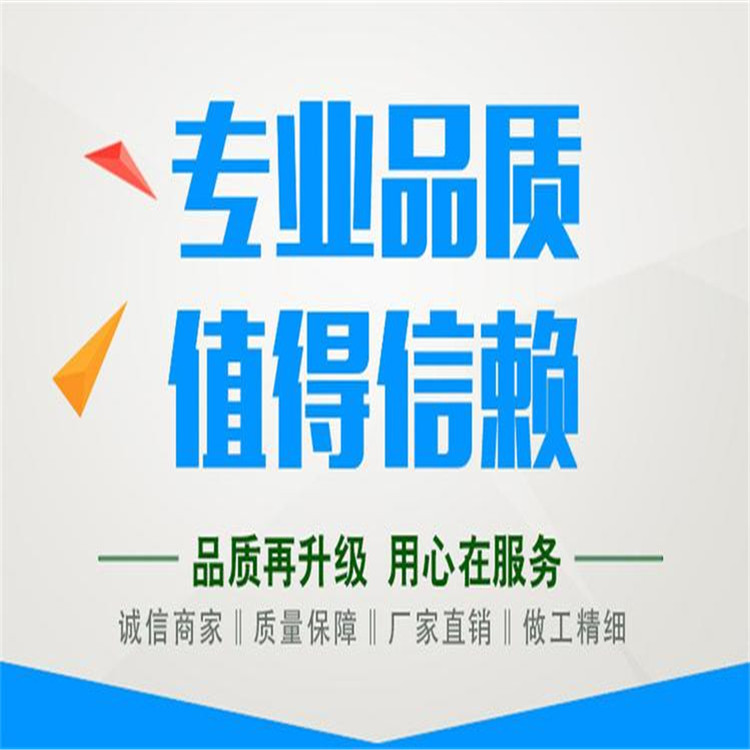 专业品质
值得信赖

品质再升级 用心在服务

诚信商家 ‖ 质量保障 ‖ 厂家直销 ‖ 做工精细